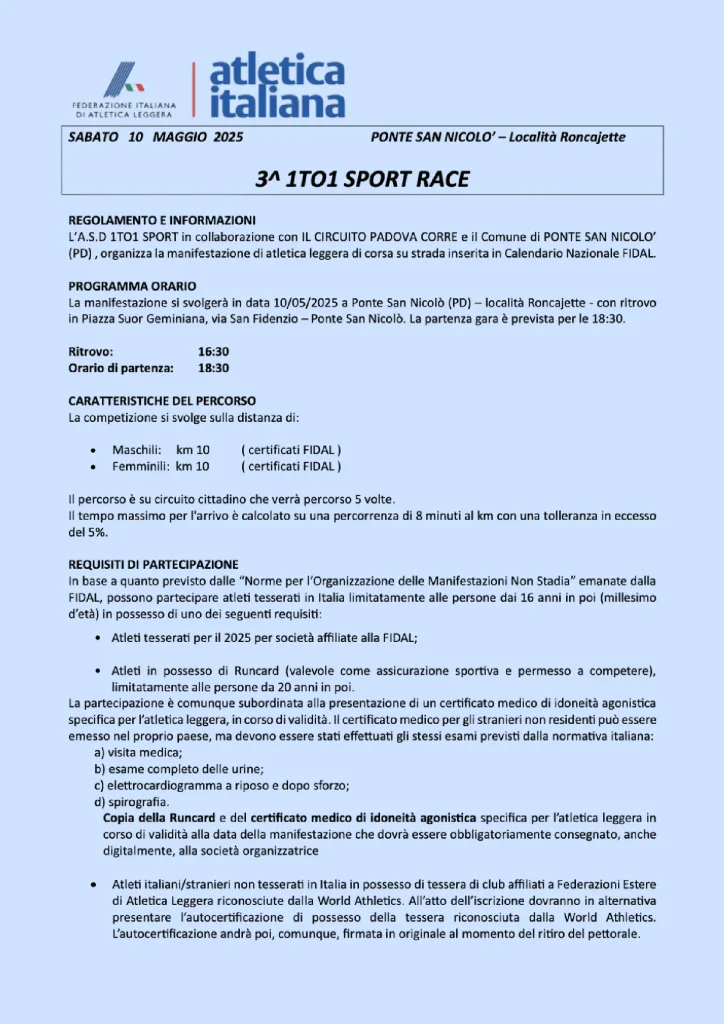 FEDERAZIONE ITALIANA DI ATLETICA LEGGERA

atletica italiana

SABATO 10 MAGGIO 2025 PONTE SAN NICOLO' – Località Roncajette

3^ 1TO1 SPORT RACE

REGOLAMENTO E INFORMAZIONI
L'A.S.D 1TO1 SPORT in collaborazione con IL CIRCUITO PADOVA CORRE e il Comune di PONTE SAN NICOLO' (PD) , organizza la manifestazione di atletica leggera di corsa su strada inserita in Calendario Nazionale FIDAL.

PROGRAMMA ORARIO
La manifestazione si svolgerà in data 10/05/2025 a Ponte San Nicolò (PD) – località Roncajette - con ritrovo in Piazza Suor Geminiana, via San Fidenzio – Ponte San Nicolò. La partenza gara è prevista per le 18:30.

Ritrovo: 16:30
Orario di partenza: 18:30

CARATTERISTICHE DEL PERCORSO
La competizione si svolge sulla distanza di:

• Maschili: km 10 ( certificati FIDAL )
• Femminili: km 10 ( certificati FIDAL )

Il percorso è su circuito cittadino che verrà percorso 5 volte.
Il tempo massimo per l'arrivo è calcolato su una percorrenza di 8 minuti al km con una tolleranza in eccesso del 5%.

REQUISITI DI PARTECIPAZIONE
In base a quanto previsto dalle "Norme per l'Organizzazione delle Manifestazioni Non Stadia" emanate dalla FIDAL, possono partecipare atleti tesserati in Italia limitatamente alle persone dai 16 anni in poi (millesimo d'età) in possesso di uno dei seguenti requisiti:

• Atleti tesserati per il 2025 per società affiliate alla FIDAL;

• Atleti in possesso di Runcard (valevole come assicurazione sportiva e permesso a competere), limitatamente alle persone da 20 anni in poi.
La partecipazione è comunque subordinata alla presentazione di un certificato medico di idoneità agonistica specifica per l'atletica leggera, in corso di validità. Il certificato medico per gli stranieri non residenti può essere emesso nel proprio paese, ma devono essere stati effettuati gli stessi esami previsti dalla normativa italiana:
a) visita medica;
b) esame completo delle urine;
c) elettrocardiogramma a riposo e dopo sforzo;
d) spirografia.
Copia della Runcard e del certificato medico di idoneità agonistica specifica per l'atletica leggera in corso di validità alla data della manifestazione che dovrà essere obbligatoriamente consegnato, anche digitalmente, alla società organizzatrice

• Atleti italiani/stranieri non tesserati in Italia in possesso di tessera di club affiliati a Federazioni Estere di Atletica Leggera riconosciute dalla World Athletics. All'atto dell'iscrizione dovranno in alternativa presentare l'autocertificazione di possesso della tessera riconosciuta dalla World Athletics. L'autocertificazione andrà poi, comunque, firmata in originale al momento del ritiro del pettorale.